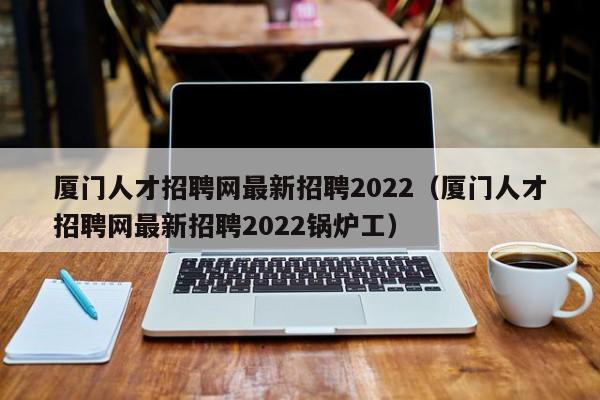 厦门人才招聘网最新招聘2022（厦门人才招聘网最新招聘2022锅炉工）